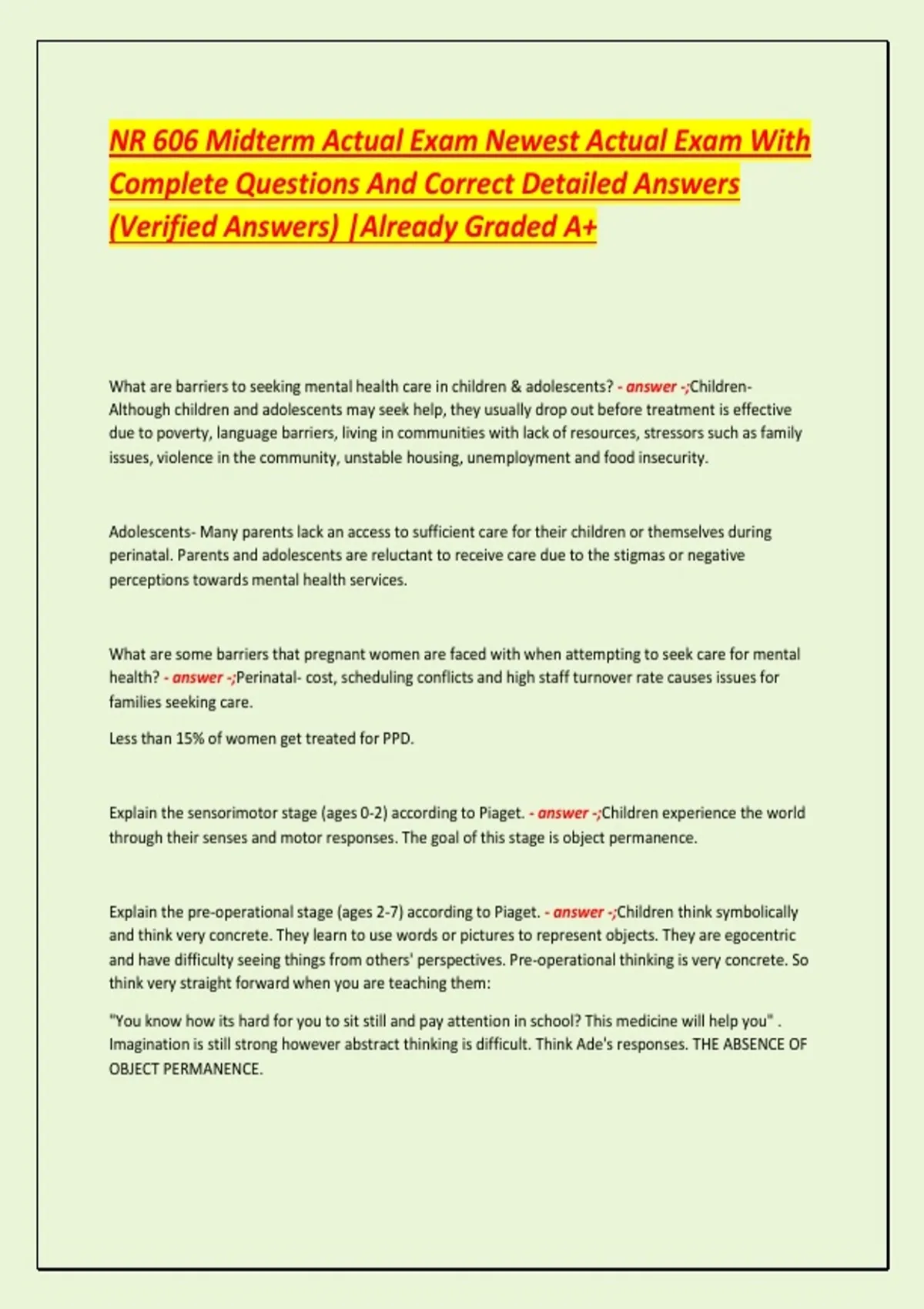 NR 606 Midterm Actual Exam Newest Actual Exam With Complete Questions And Correct Detailed Answers (Verified Answers) |Already Graded A+

What are barriers to seeking mental health care in children & adolescents? - answer -;Children- Although children and adolescents may seek help, they usually drop out before treatment is effective due to poverty, language barriers, living in communities with lack of resources, stressors such as family issues, violence in the community, unstable housing, unemployment and food insecurity.

Adolescents- Many parents lack an access to sufficient care for their children or themselves during perinatal. Parents and adolescents are reluctant to receive care due to the stigmas or negative perceptions towards mental health services.

What are some barriers that pregnant women are faced with when attempting to seek care for mental health? - answer -;Perinatal- cost, scheduling conflicts and high staff turnover rate causes issues for families seeking care.

Less than 15% of women get treated for PPD.

Explain the sensorimotor stage (ages 0-2) according to Piaget. - answer -;Children experience the world through their senses and motor responses. The goal of this stage is object permanence.

Explain the pre-operational stage (ages 2-7) according to Piaget. - answer -;Children think symbolically and think very concrete. They learn to use words or pictures to represent objects. They are egocentric and have difficulty seeing things from others' perspectives. Pre-operational thinking is very concrete. So think very straight forward when you are teaching them:

"You know how its hard for you to sit still and pay attention in school? This medicine will help you" . Imagination is still strong however abstract thinking is difficult. Think Ade's responses. THE ABSENCE OF OBJECT PERMANENCE.